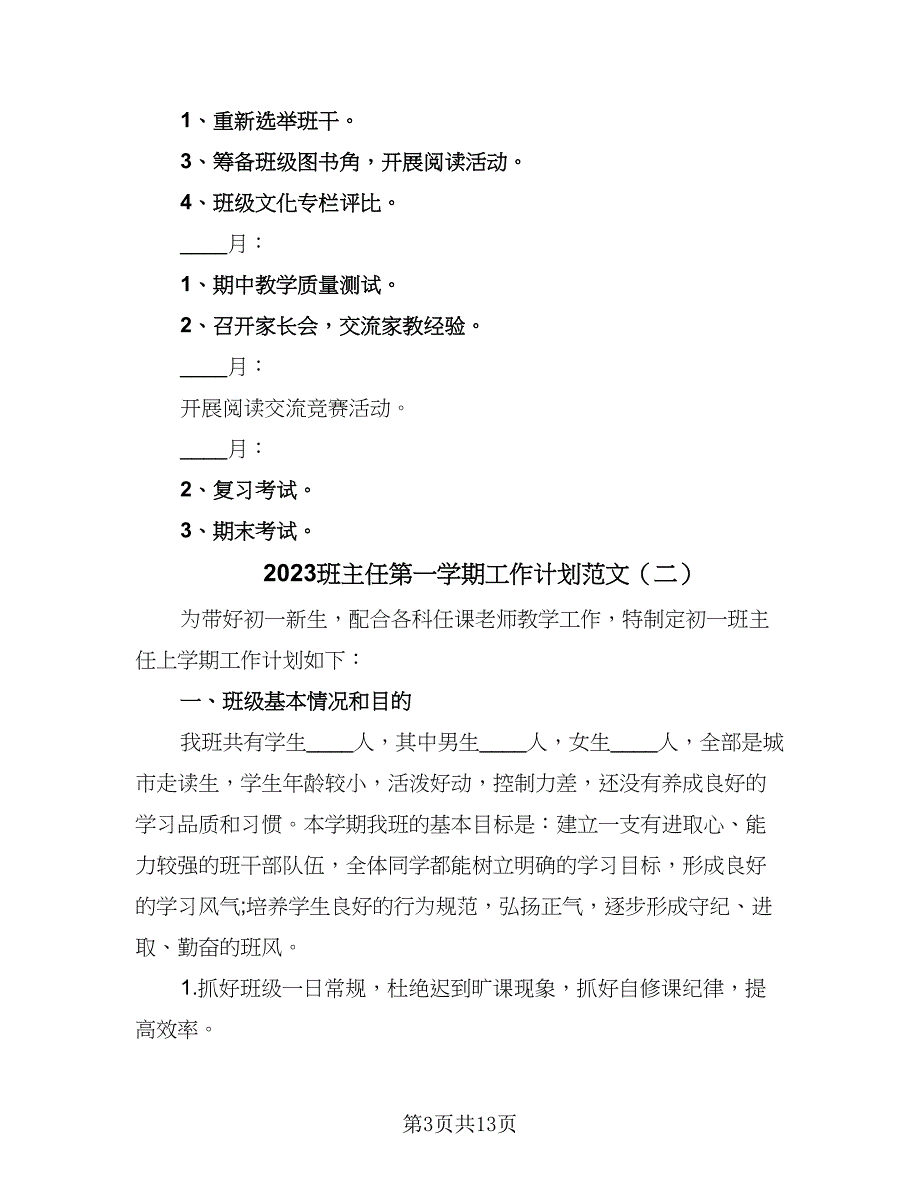 1、重新选举班干。

3、筹备班级图书角，开展阅读活动。

4、班级文化专栏评比。

____月：

1、期中教学质量测试。

2、召开家长会，交流家教经验。

____月：

开展阅读交流竞赛活动。

____月：

2、复习考试。

3、期末考试。

2023班主任第一学期工作计划范文（二）

为带好初一新生，配合各科任课老师教学工作，特制定初一班主任上学期工作计划如下：

一、班级基本情况和目的

我班共有学生____人，其中男生____人，女生____人，全部是城市走读生，学生年龄较小，活泼好动，控制力差，还没有养成良好的学习品质和习惯。本学期我班的基本目标是：建立一支有进取心、能力较强的班干部队伍，全体同学都能树立明确的学习目标，形成良好的学习风气;培养学生良好的行为规范，弘扬正气，逐步形成守纪、进取、勤奋的班风。

1.抓好班级一日常规，杜绝迟到旷课现象，抓好自修课纪律，提高效率。

第3页共13页